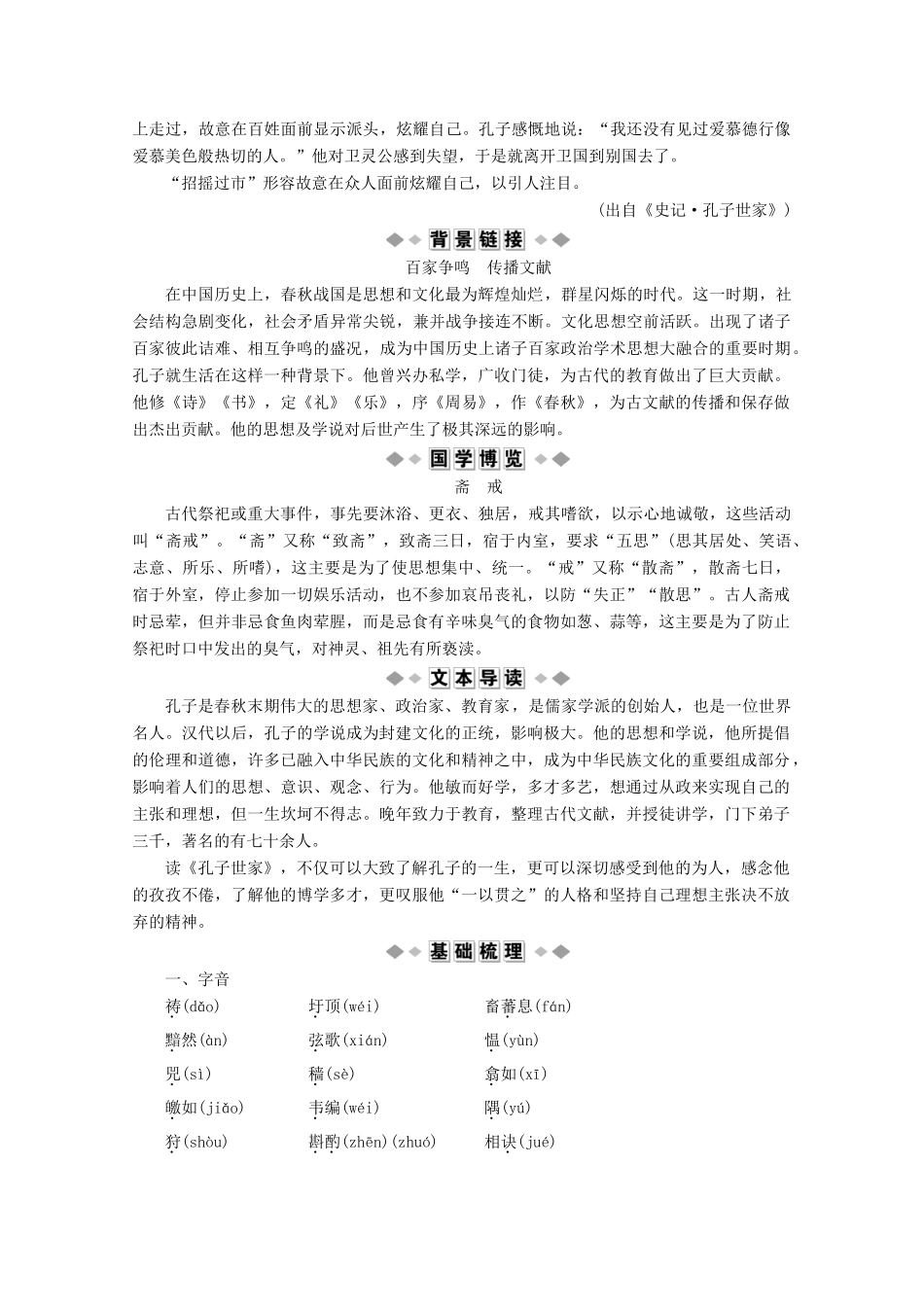 上走过，故意在百姓面前显示派头，炫耀自己。孔子感慨地说：“我还没有见过爱慕德行像爱慕美色般热切的人。”他对卫灵公感到失望，于是就离开卫国到别国去了。

“招摇过市”形容故意在众人面前炫耀自己，以引人注目。

（出自《史记·孔子世家》）

背景链接

百家争鸣 传播文献

在中国历史上，春秋战国是思想和文化最为辉煌灿烂，群星闪烁的时代。这一时期，社会结构急剧变化，社会矛盾异常尖锐，兼并战争接连不断。文化思想空前活跃。出现了诸子百家彼此诘难、相互争鸣的盛况，成为中国历史上诸子百家政治学术思想大融合的重要时期。孔子就生活在这样一种背景下。他曾兴办私学，广收门徒，为古代的教育做出了巨大贡献。他修《诗》《书》，定《礼》《乐》，序《周易》，作《春秋》，为古文献的传播和保存做出杰出贡献。他的思想及学说对后世产生了极其深远的影响。

国学博览

斋 戒

古代祭祀或重大事件，事先要沐浴、更衣、独居，戒其嗜欲，以示心地诚敬，这些活动叫“斋戒”。“斋”又称“致斋”，致斋三日，宿于内室，要求“五思”（思其居处、笑语、志意、所乐、所嗜），这主要是为了使思想集中、统一。“戒”又称“散斋”，散斋七日，宿于外室，停止参加一切娱乐活动，也不参加哀吊丧礼，以防“失正”“散思”。古人斋戒时忌荤，但并非忌食鱼肉荤腥，而是忌食有辛味臭气的食物如葱、蒜等，这主要是为了防止祭祀时口中发出的臭气，对神灵、祖先有所亵渎。

文本导读

孔子是春秋末期伟大的思想家、政治家、教育家，是儒家学派的创始人，也是一位世界名人。汉代以后，孔子的学说成为封建文化的正统，影响极大。他的思想和学说，他所提倡的伦理和道德，许多已融入中华民族的文化和精神之中，成为中华民族文化的重要组成部分，影响着人们的思想、意识、观念、行为。他敏而好学，多才多艺，想通过从政来实现自己的主张和理想，但一生坎坷不得志。晚年致力于教育，整理古代文献，并授徒讲学，门下弟子三千，著名的有七十余人。

读《孔子世家》，不仅可以大致了解孔子的一生，更可以深切感受到他的为人，感念他的孜孜不倦，了解他的博学多才，更叹服他“一以贯之”的人格和坚持自己理想主张决不放弃的精神。

基础梳理

一、字音

祷(dǎo) 圩顶(wéi) 畜蕃息(fán)

黯然(àn) 弦歌(xián) 愠(yùn)

兕(sì) 穑(sè) 翕如(xī)

皦如(jiǎo) 韦编(wéi) 隅(yú)

狩(shòu) 斟酌(zhēn)(zhuó) 相诀(jué)